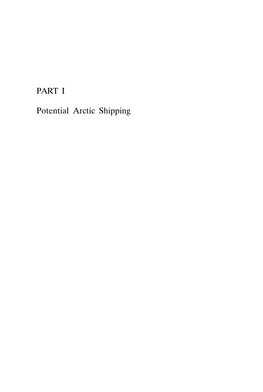 PART I

Potential Arctic Shipping